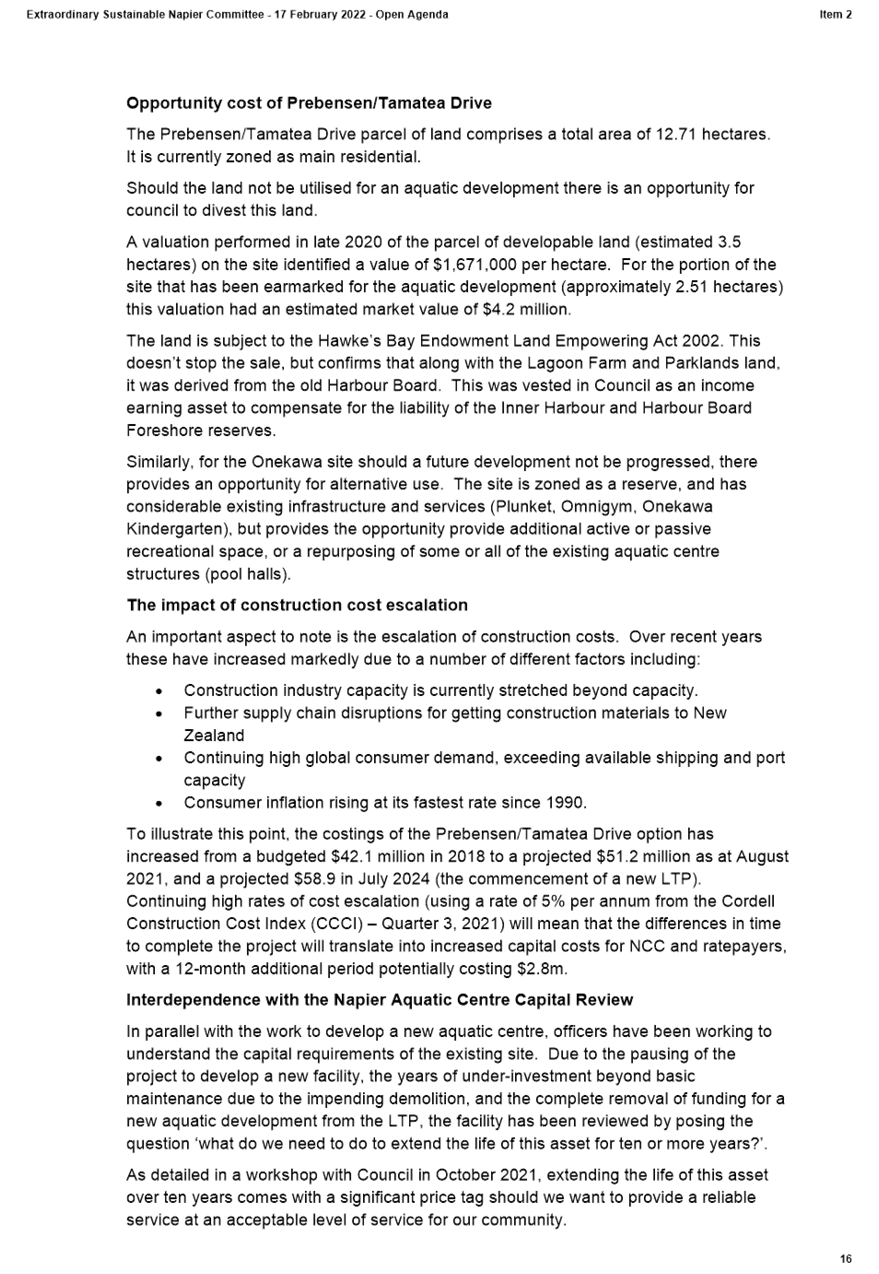 Extraordinary Sustainable Napier Committee - 17 February 2022 - Open Agenda

Item 2

Opportunity cost of Prebensen/Tamatea Drive

The Prebensen/Tamatea Drive parcel of land comprises a total area of 12.71 hectares. It is currently zoned as main residential.

Should the land not be utilised for an aquatic development there is an opportunity for council to divest this land.

A valuation performed in late 2020 of the parcel of developable land (estimated 3.5 hectares) on the site identified a value of $1,671,000 per hectare. For the portion of the site that has been earmarked for the aquatic development (approximately 2.51 hectares) this valuation had an estimated market value of $4.2 million.

The land is subject to the Hawke's Bay Endowment Land Empowering Act 2002. This doesn't stop the sale, but confirms that along with the Lagoon Farm and Parklands land, it was derived from the old Harbour Board. This was vested in Council as an income earning asset to compensate for the liability of the Inner Harbour and Harbour Board Foreshore reserves.

Similarly, for the Onekawa site should a future development not be progressed, there provides an opportunity for alternative use. The site is zoned as a reserve, and has considerable existing infrastructure and services (Plunket, Omnigym, Onekawa Kindergarten), but provides the opportunity provide additional active or passive recreational space, or a repurposing of some or all of the existing aquatic centre structures (pool halls).

The impact of construction cost escalation

An important aspect to note is the escalation of construction costs. Over recent years these have increased markedly due to a number of different factors including:

• Construction industry capacity is currently stretched beyond capacity.
• Further supply chain disruptions for getting construction materials to New Zealand
• Continuing high global consumer demand, exceeding available shipping and port capacity
• Consumer inflation rising at its fastest rate since 1990.

To illustrate this point, the costings of the Prebensen/Tamatea Drive option has increased from a budgeted $42.1 million in 2018 to a projected $51.2 million as at August 2021, and a projected $58.9 in July 2024 (the commencement of a new LTP). Continuing high rates of cost escalation (using a rate of 5% per annum from the Cordell Construction Cost Index (CCCI) – Quarter 3, 2021) will mean that the differences in time to complete the project will translate into increased capital costs for NCC and ratepayers, with a 12-month additional period potentially costing $2.8m.

Interdependence with the Napier Aquatic Centre Capital Review

In parallel with the work to develop a new aquatic centre, officers have been working to understand the capital requirements of the existing site. Due to the pausing of the project to develop a new facility, the years of under-investment beyond basic maintenance due to the impending demolition, and the complete removal of funding for a new aquatic development from the LTP, the facility has been reviewed by posing the question 'what do we need to do to extend the life of this asset for ten or more years?'.

As detailed in a workshop with Council in October 2021, extending the life of this asset over ten years comes with a significant price tag should we want to provide a reliable service at an acceptable level of service for our community.

16